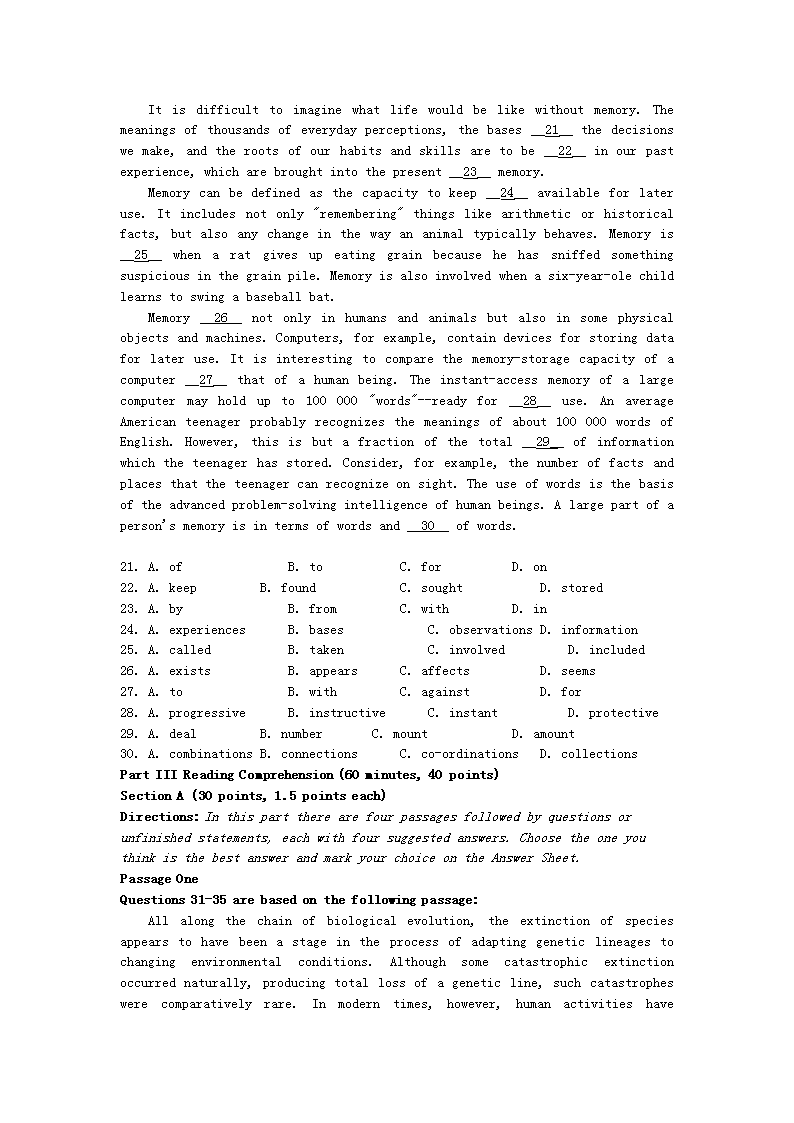 It is difficult to imagine what life would be like without memory. The meanings of thousands of everyday perceptions, the bases __21__ the decisions we make, and the roots of our habits and skills are to be __22__ in our past experience, which are brought into the present __23__ memory.

Memory can be defined as the capacity to keep __24__ available for later use. It includes not only "remembering" things like arithmetic or historical facts, but also any change in the way an animal typically behaves. Memory is __25__ when a rat gives up eating grain because he has sniffed something suspicious in the grain pile. Memory is also involved when a six-year-ole child learns to swing a baseball bat.

Memory __26__ not only in humans and animals but also in some physical objects and machines. Computers, for example, contain devices for storing data for later use. It is interesting to compare the memory-storage capacity of a computer __27__ that of a human being. The instant-access memory of a large computer may hold up to 100 000 "words"--ready for __28__ use. An average American teenager probably recognizes the meanings of about 100 000 words of English. However, this is but a fraction of the total __29__ of information which the teenager has stored. Consider, for example, the number of facts and places that the teenager can recognize on sight. The use of words is the basis of the advanced problem-solving intelligence of human beings. A large part of a person's memory is in terms of words and __30__ of words.

21. A. of B. to C. for D. on
22. A. keep B. found C. sought D. stored
23. A. by B. from C. with D. in
24. A. experiences B. bases C. observations D. information
25. A. called B. taken C. involved D. included
26. A. exists B. appears C. affects D. seems
27. A. to B. with C. against D. for
28. A. progressive B. instructive C. instant D. protective
29. A. deal B. number C. mount D. amount
30. A. combinations B. connections C. co-ordinations D. collections

Part III Reading Comprehension (60 minutes, 40 points)
Section A (30 points, 1.5 points each)
Directions: In this part there are four passages followed by questions or unfinished statements, each with four suggested answers. Choose the one you think is the best answer and mark your choice on the Answer Sheet.
Passage One
Questions 31-35 are based on the following passage:

All along the chain of biological evolution, the extinction of species appears to have been a stage in the process of adapting genetic lineages to changing environmental conditions. Although some catastrophic extinction occurred naturally, producing total loss of a genetic line, such catastrophes were comparatively rare. In modern times, however, human activities have